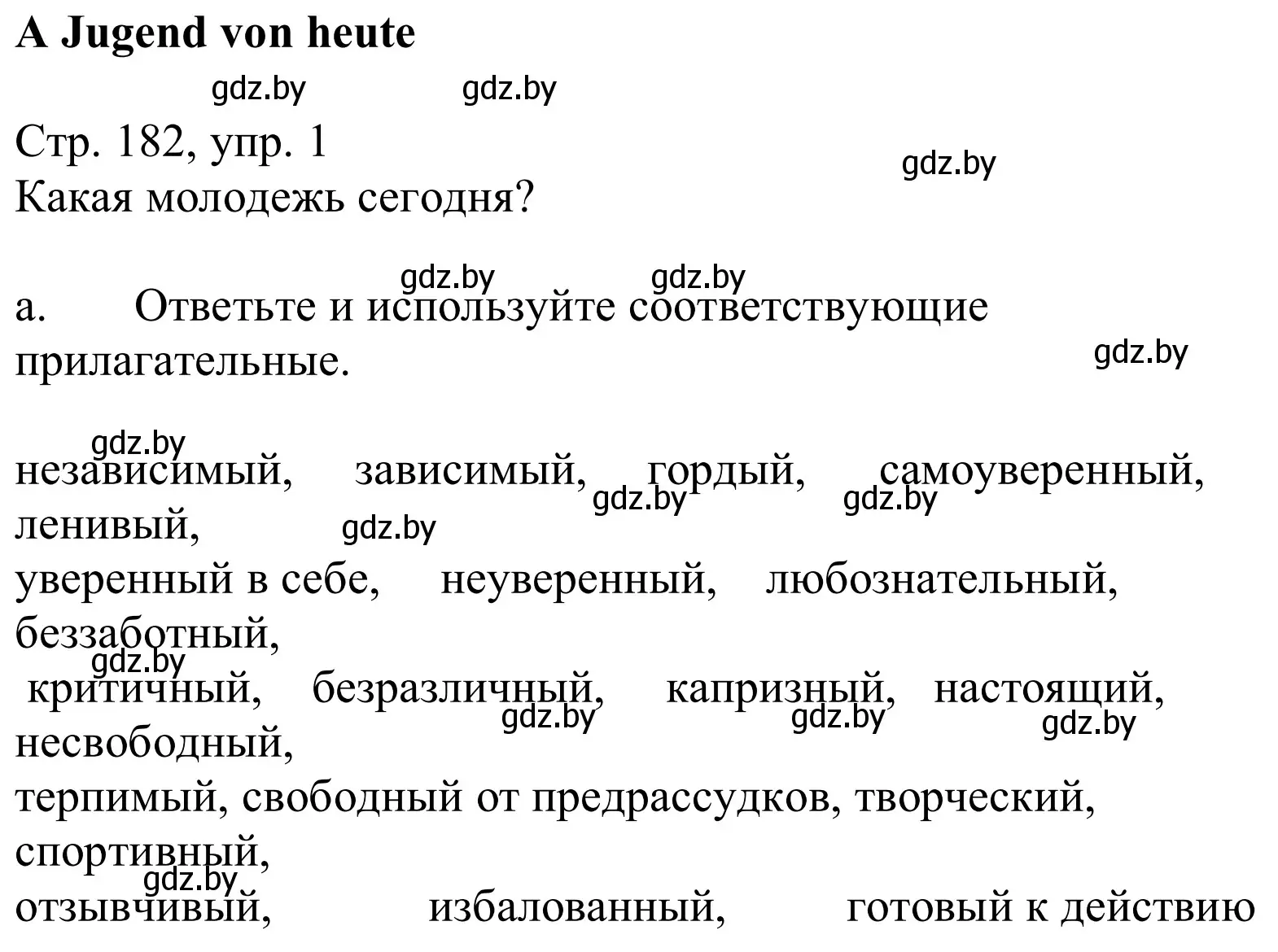 A Jugend von heute

gdz.by gdz.by

Стр. 182, упр. 1

gdz.by

Какая молодежь сегодня?

gdz.by gdz.by

a. Ответьте и используйте соответствующие прилагательные.

gdz.by

gdz.by

независимый, зависимый, гордый, самоуверенный, ленивый,

gdz.by gdz.by gdz.by

уверенный в себе, неуверенный, любознательный, беззаботный,

gdz.by

критичный, безразличный, капризный, настоящий, несвободный,

gdz.by gdz.by gdz.by

терпимый, свободный от предрассудков, творческий, спортивный,

gdz.by

отзывчивый, избалованный, готовый к действию